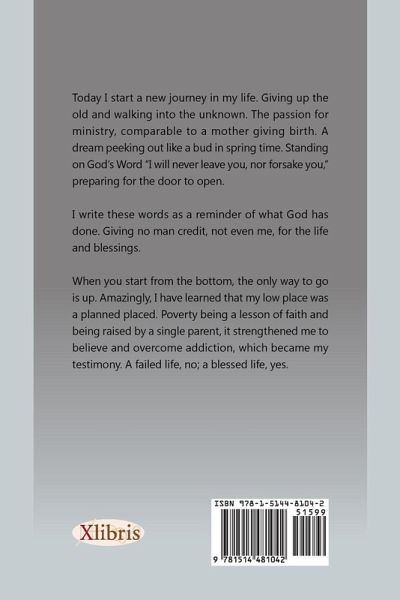 Today I start a new journey in my life. Giving up the old and walking into the unknown. The passion for ministry, comparable to a mother giving birth. A dream peeking out like a bud in spring time. Standing on God's Word "I will never leave you, nor forsake you," preparing for the door to open.

I write these words as a reminder of what God has done. Giving no man credit, not even me, for the life and blessings.

When you start from the bottom, the only way to go is up. Amazingly, I have learned that my low place was a planned placed. Poverty being a lesson of faith and being raised by a single parent, it strengthened me to believe and overcome addiction, which became my testimony. A failed life, no; a blessed life, yes.

Xlibris

ISBN 978-1-5144-8104-2
51599
9 781514 481042